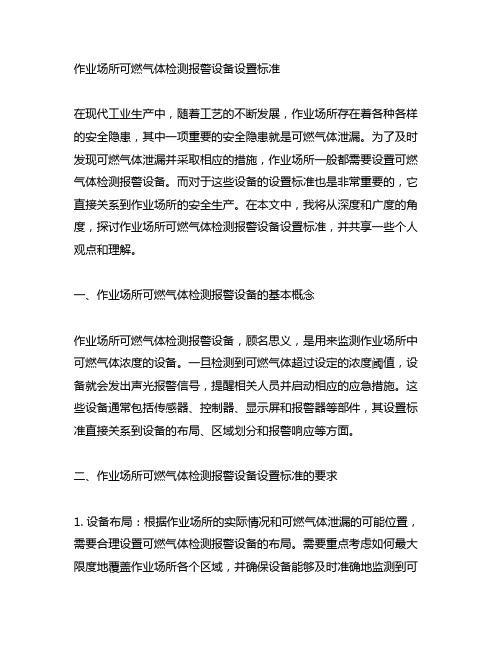 作业场所可燃气体检测报警设备设置标准

在现代工业生产中，随着工艺的不断发展，作业场所存在着各种各样的安全隐患，其中一项重要的安全隐患就是可燃气体泄漏。为了及时发现可燃气体泄漏并采取相应的措施，作业场所一般都需要设置可燃气体检测报警设备。而对于这些设备的设置标准也是非常重要的，它直接关系到作业场所的安全生产。在本文中，我将从深度和广度的角度，探讨作业场所可燃气体检测报警设备设置标准，并共享一些个人观点和理解。

一、作业场所可燃气体检测报警设备的基本概念

作业场所可燃气体检测报警设备，顾名思义，是用来监测作业场所中可燃气体浓度的设备。一旦检测到可燃气体超过设定的浓度阈值，设备就会发出声光报警信号，提醒相关人员并启动相应的应急措施。这些设备通常包括传感器、控制器、显示屏和报警器等部件，其设置标准直接关系到设备的布局、区域划分和报警响应等方面。

二、作业场所可燃气体检测报警设备设置标准的要求

1. 设备布局：根据作业场所的实际情况和可燃气体泄漏的可能位置，需要合理设置可燃气体检测报警设备的布局。需要重点考虑如何最大限度地覆盖作业场所各个区域，并确保设备能够及时准确地监测到可